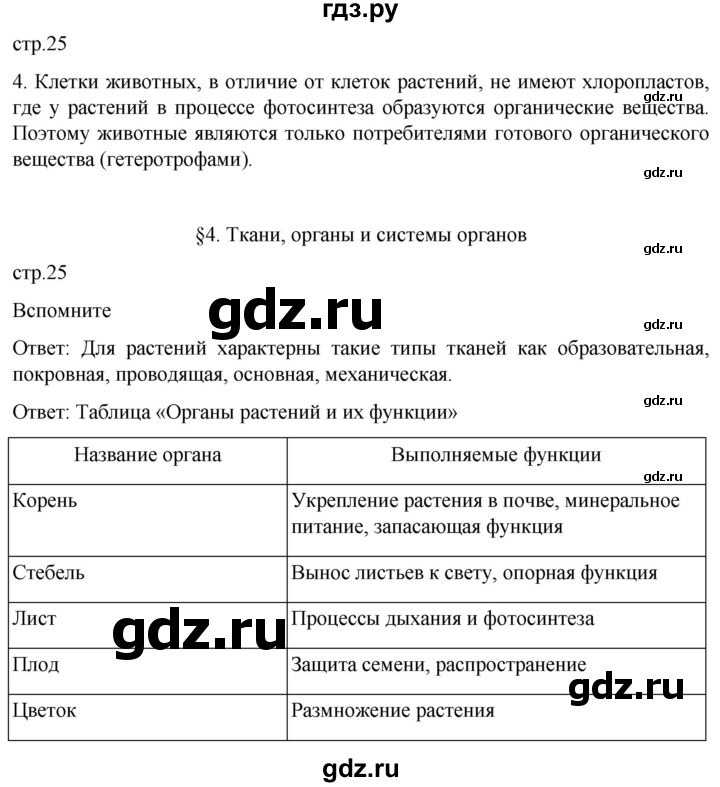 гдз.ру

стр.25

4. Клетки животных, в отличие от клеток растений, не имеют хлоропластов, где у растений в процессе фотосинтеза образуются органические вещества. Поэтому животные являются только потребителями готового органического вещества (гетеротрофами).

gdz.ru

gdz.ru

§4. Ткани, органы и системы органов

gdz.ru

стр.25

Вспомните

gdz.ru

gdz.ru

Ответ: Для растений характерны такие типы тканей как образовательная, покровная, проводящая, основная, механическая.

gdz.ru

Ответ: Таблица «Органы растений и их функции»

| Название органа | Выполняемые функции |
|---|---|
| Корень | Укрепление растения в почве, минеральное питание, запасающая функция |
| Стебель | Вынос листьев к свету, опорная функция |
| Лист | Процессы дыхания и фотосинтеза |
| Плод | Защита семени, распространение |
| Цветок | Размножение растения |

gdz.ru

gdz.ru

gdz.ru

gdz.ru